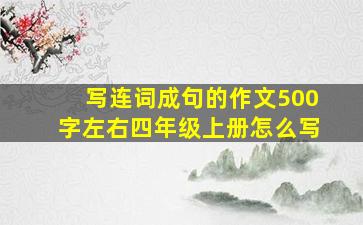 写连词成句的作文500字左右四年级上册怎么写